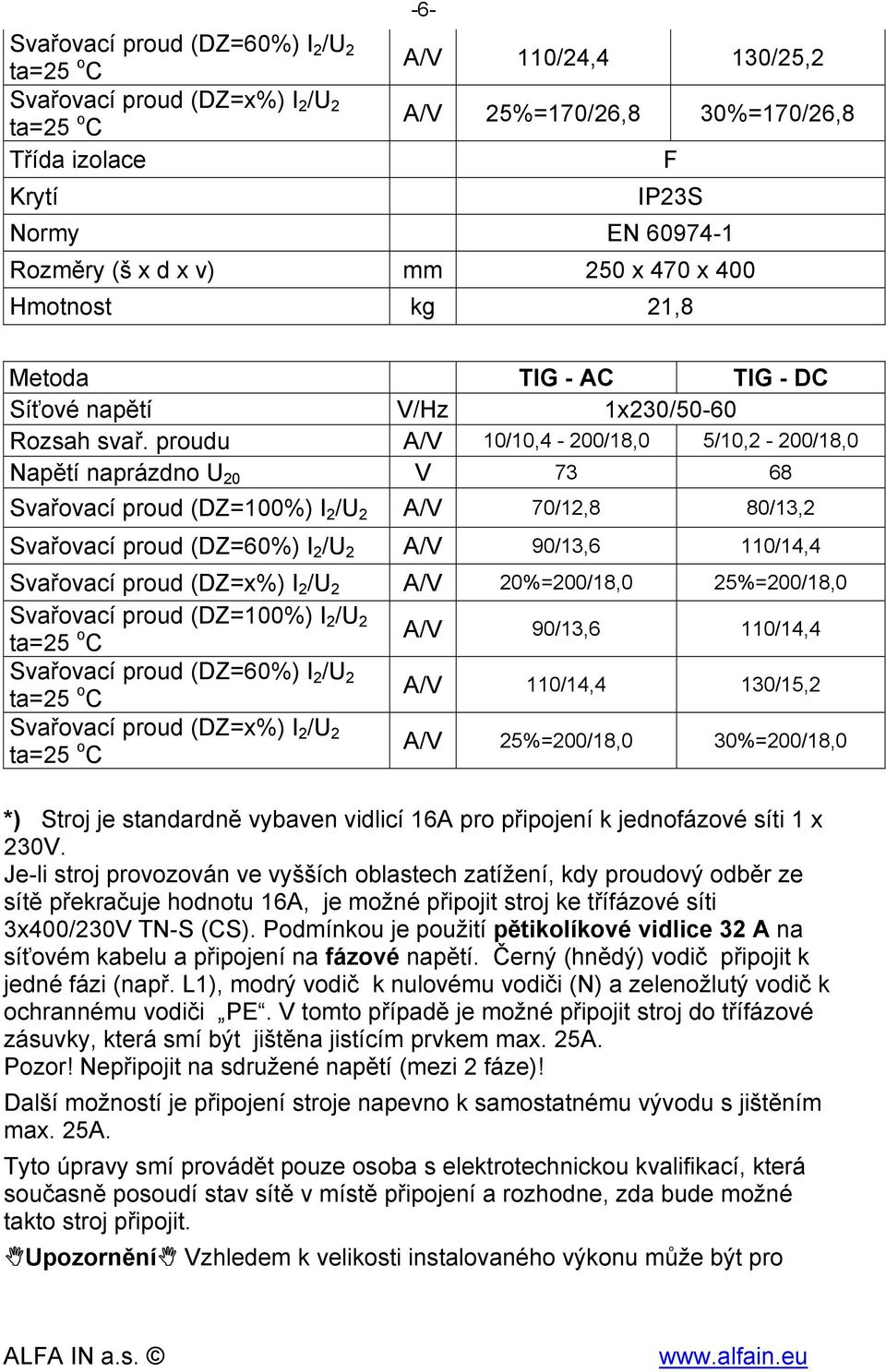 -6-

| | | | |
|---|---|---|---|
| Svařovací proud (DZ=60%) $I_2/U_2$ ta=25 $^oC$ | A/V | 110/24,4 | 130/25,2 |
| Svařovací proud (DZ=x%) $I_2/U_2$ ta=25 $^oC$ | A/V | 25%=170/26,8 | 30%=170/26,8 |
| Třída izolace | | F | |
| Krytí | | IP23S | |
| Normy | | EN 60974-1 | |
| Rozměry (š x d x v) | mm | 250 x 470 x 400 | |
| Hmotnost | kg | 21,8 | |

| Metoda | | TIG - AC | TIG - DC |
|---|---|---|---|
| Síťové napětí | V/Hz | 1x230/50-60 | |
| Rozsah svař. proudu | A/V | 10/10,4 - 200/18,0 | 5/10,2 - 200/18,0 |
| Napětí naprázdno $U_{20}$ | V | 73 | 68 |
| Svařovací proud (DZ=100%) $I_2/U_2$ | A/V | 70/12,8 | 80/13,2 |
| Svařovací proud (DZ=60%) $I_2/U_2$ | A/V | 90/13,6 | 110/14,4 |
| Svařovací proud (DZ=x%) $I_2/U_2$ | A/V | 20%=200/18,0 | 25%=200/18,0 |
| Svařovací proud (DZ=100%) $I_2/U_2$ ta=25 $^oC$ | A/V | 90/13,6 | 110/14,4 |
| Svařovací proud (DZ=60%) $I_2/U_2$ ta=25 $^oC$ | A/V | 110/14,4 | 130/15,2 |
| Svařovací proud (DZ=x%) $I_2/U_2$ ta=25 $^oC$ | A/V | 25%=200/18,0 | 30%=200/18,0 |

*) Stroj je standardně vybaven vidlicí 16A pro připojení k jednofázové síti 1 x 230V.
Je-li stroj provozován ve vyšších oblastech zatížení, kdy proudový odběr ze sítě překračuje hodnotu 16A, je možné připojit stroj ke třífázové síti 3x400/230V TN-S (CS). Podmínkou je použití pětikolíkové vidlice 32 A na síťovém kabelu a připojení na fázové napětí. Černý (hnědý) vodič připojit k jedné fázi (např. L1), modrý vodič k nulovému vodiči (N) a zelenožlutý vodič k ochrannému vodiči „PE“. V tomto případě je možné připojit stroj do třífázové zásuvky, která smí být jištěna jistícím prvkem max. 25A.
Pozor! Nepřipojit na sdružené napětí (mezi 2 fáze)!

Další možností je připojení stroje napevno k samostatnému vývodu s jištěním max. 25A.

Tyto úpravy smí provádět pouze osoba s elektrotechnickou kvalifikací, která současně posoudí stav sítě v místě připojení a rozhodne, zda bude možné takto stroj připojit.

Upozornění Vzhledem k velikosti instalovaného výkonu může být pro

ALFA IN a.s. © www.alfain.eu